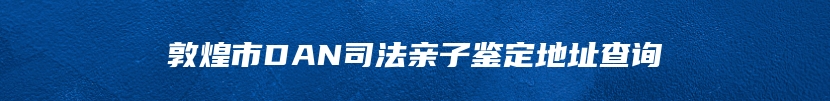 敦煌市DAN司法亲子鉴定地址查询